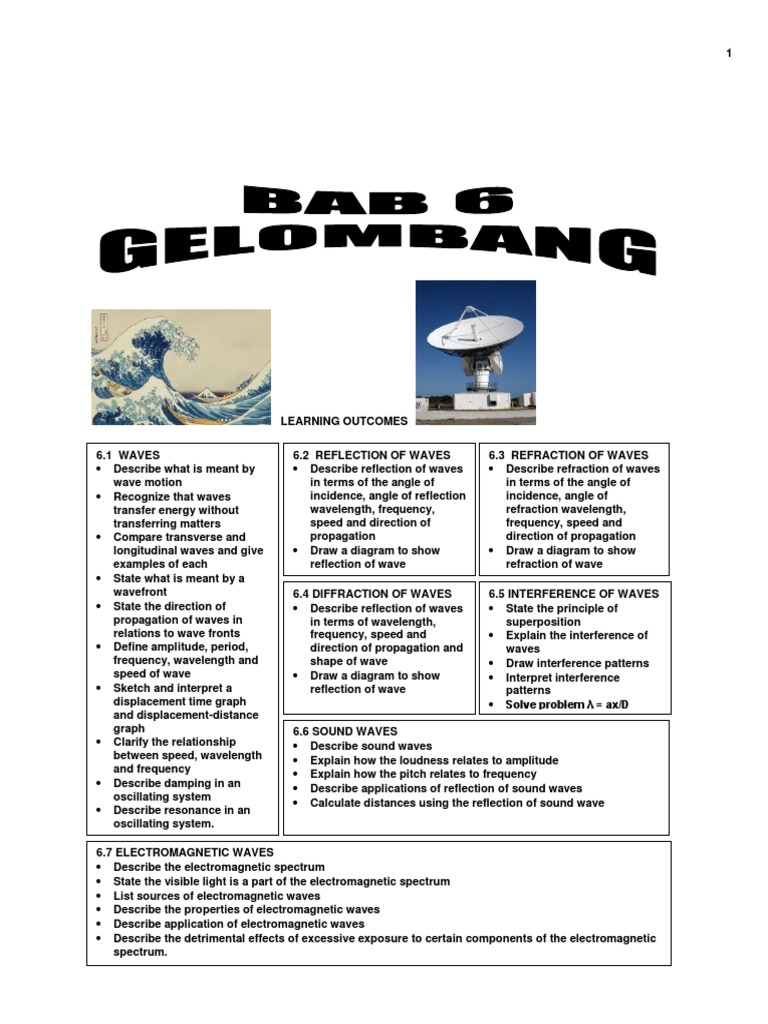 1

BAB 6
GELOMBANG

LEARNING OUTCOMES

6.1 WAVES
• Describe what is meant by wave motion
• Recognize that waves transfer energy without transferring matters
• Compare transverse and longitudinal waves and give examples of each
• State what is meant by a wavefront
• State the direction of propagation of waves in relations to wave fronts
• Define amplitude, period, frequency, wavelength and speed of wave
• Sketch and interpret a displacement time graph and displacement-distance graph
• Clarify the relationship between speed, wavelength and frequency
• Describe damping in an oscillating system
• Describe resonance in an oscillating system.

6.2 REFLECTION OF WAVES
• Describe reflection of waves in terms of the angle of incidence, angle of reflection wavelength, frequency, speed and direction of propagation
• Draw a diagram to show reflection of wave

6.3 REFRACTION OF WAVES
• Describe refraction of waves in terms of the angle of incidence, angle of refraction wavelength, frequency, speed and direction of propagation
• Draw a diagram to show refraction of wave

6.4 DIFFRACTION OF WAVES
• Describe reflection of waves in terms of wavelength, frequency, speed and direction of propagation and shape of wave
• Draw a diagram to show reflection of wave

6.5 INTERFERENCE OF WAVES
• State the principle of superposition
• Explain the interference of waves
• Draw interference patterns
• Interpret interference patterns
• Solve problem $\lambda = ax/D$

6.6 SOUND WAVES
• Describe sound waves
• Explain how the loudness relates to amplitude
• Explain how the pitch relates to frequency
• Describe applications of reflection of sound waves
• Calculate distances using the reflection of sound wave

6.7 ELECTROMAGNETIC WAVES
• Describe the electromagnetic spectrum
• State the visible light is a part of the electromagnetic spectrum
• List sources of electromagnetic waves
• Describe the properties of electromagnetic waves
• Describe application of electromagnetic waves
• Describe the detrimental effects of excessive exposure to certain components of the electromagnetic spectrum.